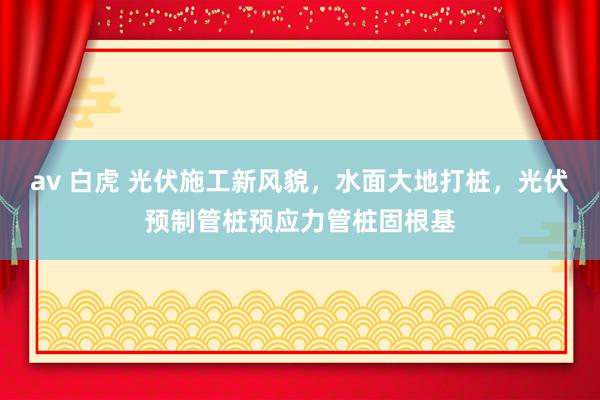 av 白虎 光伏施工新风貌，水面大地打桩，光伏预制管桩预应力管桩固根基